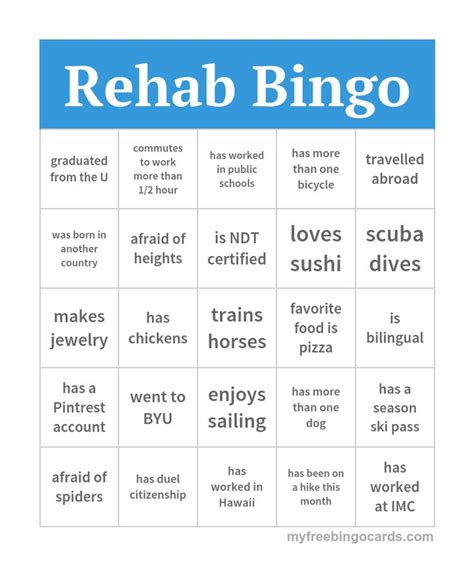 Rehab Bingo

| | | | | |
|---|---|---|---|---|
| graduated from the U | commutes to work more than 1/2 hour | has worked in public schools | has more than one bicycle | travelled abroad |
| was born in another country | afraid of heights | is NDT certified | loves sushi | scuba dives |
| makes jewelry | has chickens | trains horses | favorite food is pizza | is bilingual |
| has a Pintrest account | went to BYU | enjoys sailing | has more than one dog | has a season ski pass |
| afraid of spiders | has duel citizenship | has worked in Hawaii | has been on a hike this month | has worked at IMC |

myfreebingocards.com